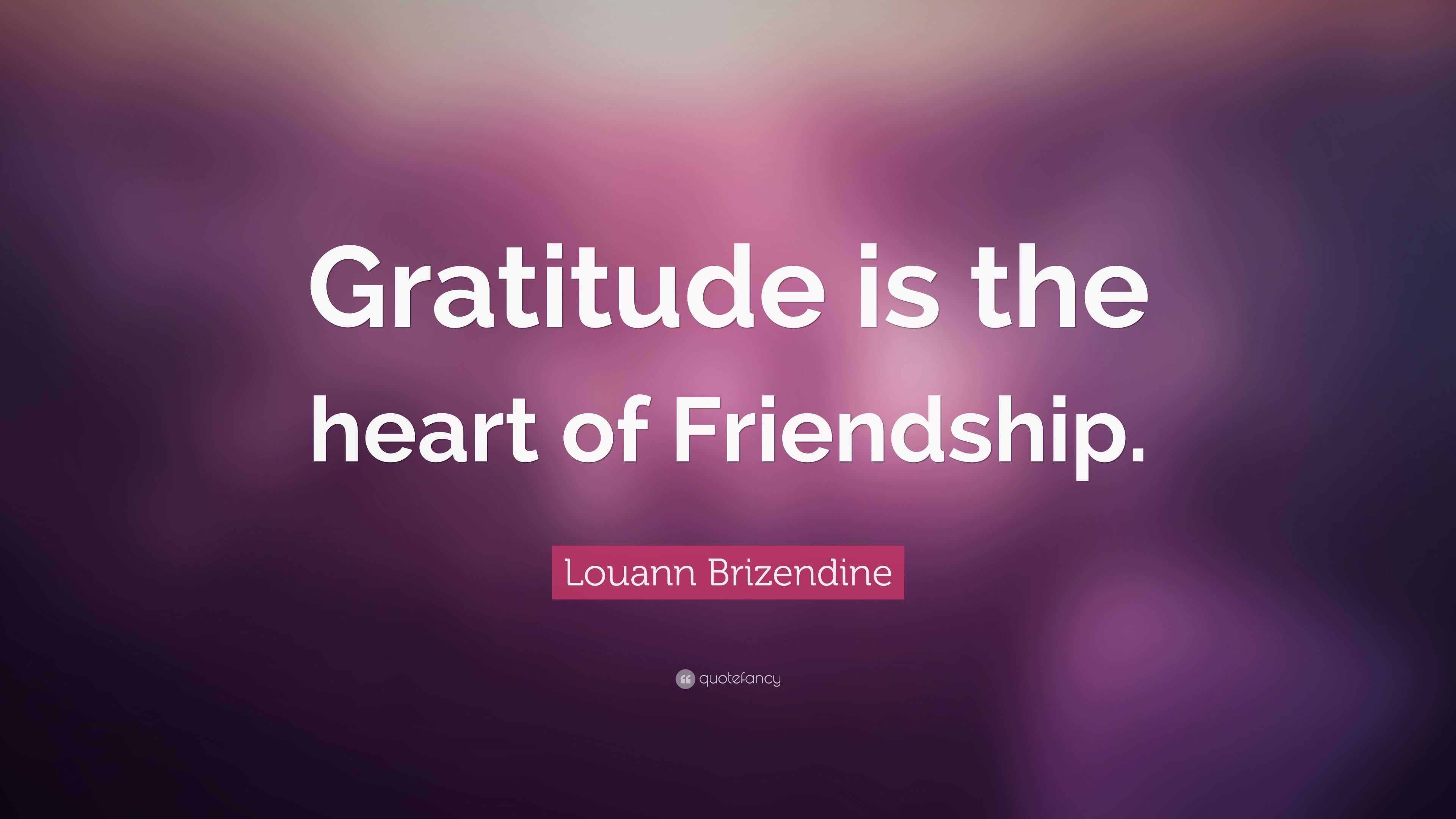 Gratitude is the heart of Friendship.

Louann Brizendine

quotefancy